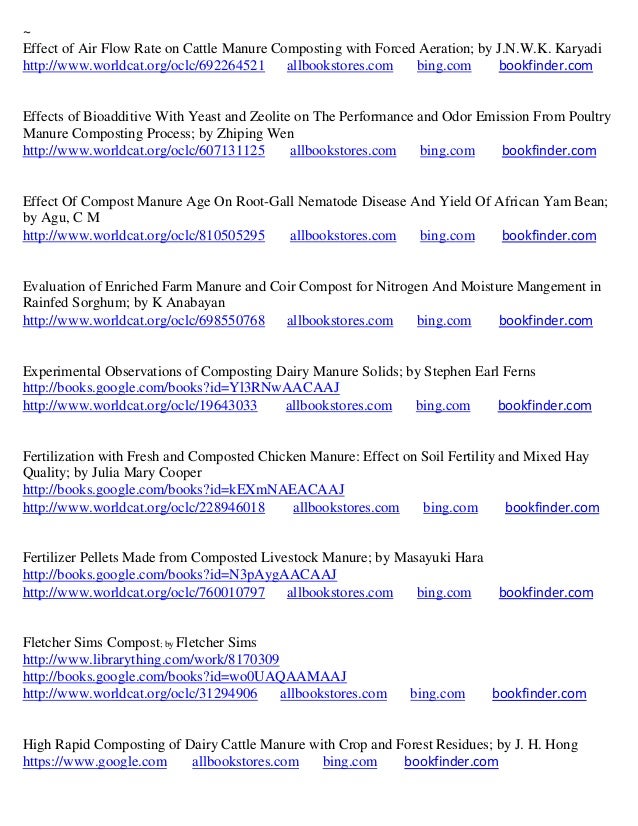 ~
Effect of Air Flow Rate on Cattle Manure Composting with Forced Aeration; by J.N.W.K. Karyadi
http://www.worldcat.org/oclc/692264521 allbookstores.com bing.com bookfinder.com

Effects of Bioadditive With Yeast and Zeolite on The Performance and Odor Emission From Poultry Manure Composting Process; by Zhiping Wen
http://www.worldcat.org/oclc/607131125 allbookstores.com bing.com bookfinder.com

Effect Of Compost Manure Age On Root-Gall Nematode Disease And Yield Of African Yam Bean; by Agu, C M
http://www.worldcat.org/oclc/810505295 allbookstores.com bing.com bookfinder.com

Evaluation of Enriched Farm Manure and Coir Compost for Nitrogen And Moisture Mangement in Rainfed Sorghum; by K Anabayan
http://www.worldcat.org/oclc/698550768 allbookstores.com bing.com bookfinder.com

Experimental Observations of Composting Dairy Manure Solids; by Stephen Earl Ferns
http://books.google.com/books?id=Yl3RNwAACAAJ
http://www.worldcat.org/oclc/19643033 allbookstores.com bing.com bookfinder.com

Fertilization with Fresh and Composted Chicken Manure: Effect on Soil Fertility and Mixed Hay Quality; by Julia Mary Cooper
http://books.google.com/books?id=kEXmNAEACAAJ
http://www.worldcat.org/oclc/228946018 allbookstores.com bing.com bookfinder.com

Fertilizer Pellets Made from Composted Livestock Manure; by Masayuki Hara
http://books.google.com/books?id=N3pAygAACAAJ
http://www.worldcat.org/oclc/760010797 allbookstores.com bing.com bookfinder.com

Fletcher Sims Compost; by Fletcher Sims
http://www.librarything.com/work/8170309
http://books.google.com/books?id=wo0UAQAAMAAJ
http://www.worldcat.org/oclc/31294906 allbookstores.com bing.com bookfinder.com

High Rapid Composting of Dairy Cattle Manure with Crop and Forest Residues; by J. H. Hong
https://www.google.com allbookstores.com bing.com bookfinder.com